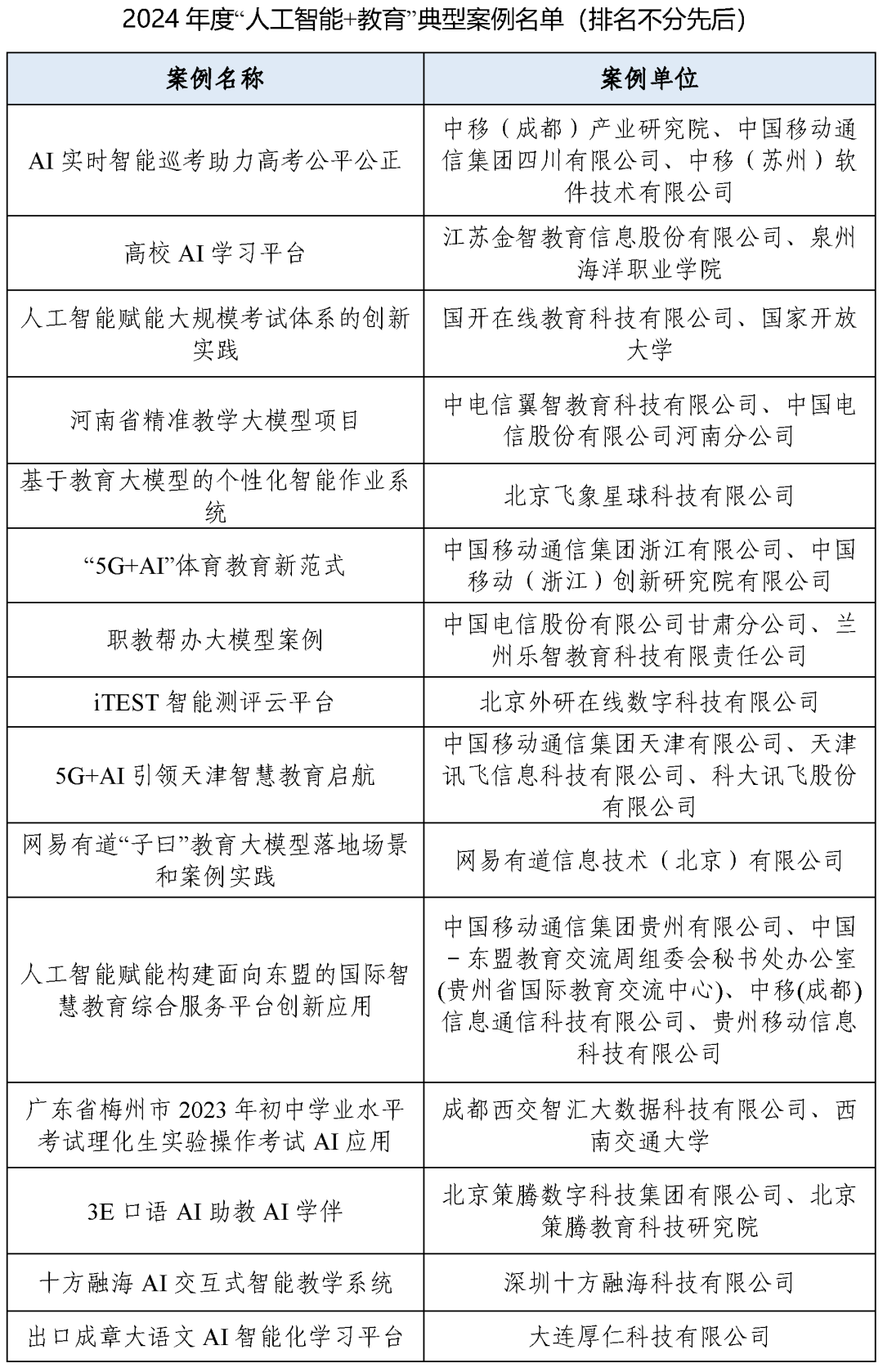 2024 年度“人工智能+教育”典型案例名单（排名不分先后）

| 案例名称 | 案例单位 |
|---|---|
| AI 实时智能巡考助力高考公平公正 | 中移（成都）产业研究院、中国移动通信集团四川有限公司、中移（苏州）软件技术有限公司 |
| 高校 AI 学习平台 | 江苏金智教育信息股份有限公司、泉州海洋职业学院 |
| 人工智能赋能大规模考试体系的创新实践 | 国开在线教育科技有限公司、国家开放大学 |
| 河南省精准教学大模型项目 | 中电信翼智教育科技有限公司、中国电信股份有限公司河南分公司 |
| 基于教育大模型的个性化智能作业系统 | 北京飞象星球科技有限公司 |
| “5G+AI”体育教育新范式 | 中国移动通信集团浙江有限公司、中国移动（浙江）创新研究院有限公司 |
| 职教帮办大模型案例 | 中国电信股份有限公司甘肃分公司、兰州乐智教育科技有限责任公司 |
| iTEST 智能测评云平台 | 北京外研在线数字科技有限公司 |
| 5G+AI 引领天津智慧教育启航 | 中国移动通信集团天津有限公司、天津讯飞信息科技有限公司、科大讯飞股份有限公司 |
| 网易有道“子曰”教育大模型落地场景和案例实践 | 网易有道信息技术（北京）有限公司 |
| 人工智能赋能构建面向东盟的国际智慧教育综合服务平台创新应用 | 中国移动通信集团贵州有限公司、中国－东盟教育交流周组委会秘书处办公室(贵州省国际教育交流中心)、中移(成都)信息通信科技有限公司、贵州移动信息科技有限公司 |
| 广东省梅州市 2023 年初中学业水平考试理化生实验操作考试 AI 应用 | 成都西交智汇大数据科技有限公司、西南交通大学 |
| 3E 口语 AI 助教 AI 学伴 | 北京策腾数字科技集团有限公司、北京策腾教育科技研究院 |
| 十方融海 AI 交互式智能教学系统 | 深圳十方融海科技有限公司 |
| 出口成章大语文 AI 智能化学习平台 | 大连厚仁科技有限公司 |